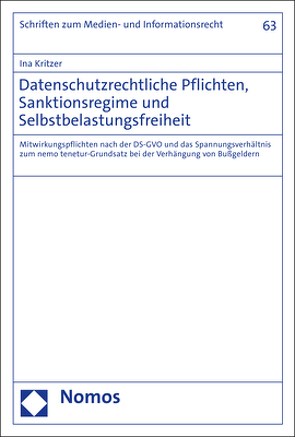 Schriften zum Medien- und Informationsrecht

63

Ina Kritzer

Datenschutzrechtliche Pflichten, Sanktionsregime und Selbstbelastungsfreiheit

Mitwirkungspflichten nach der DS-GVO und das Spannungsverhältnis zum nemo tenetur-Grundsatz bei der Verhängung von Bußgeldern

Nomos